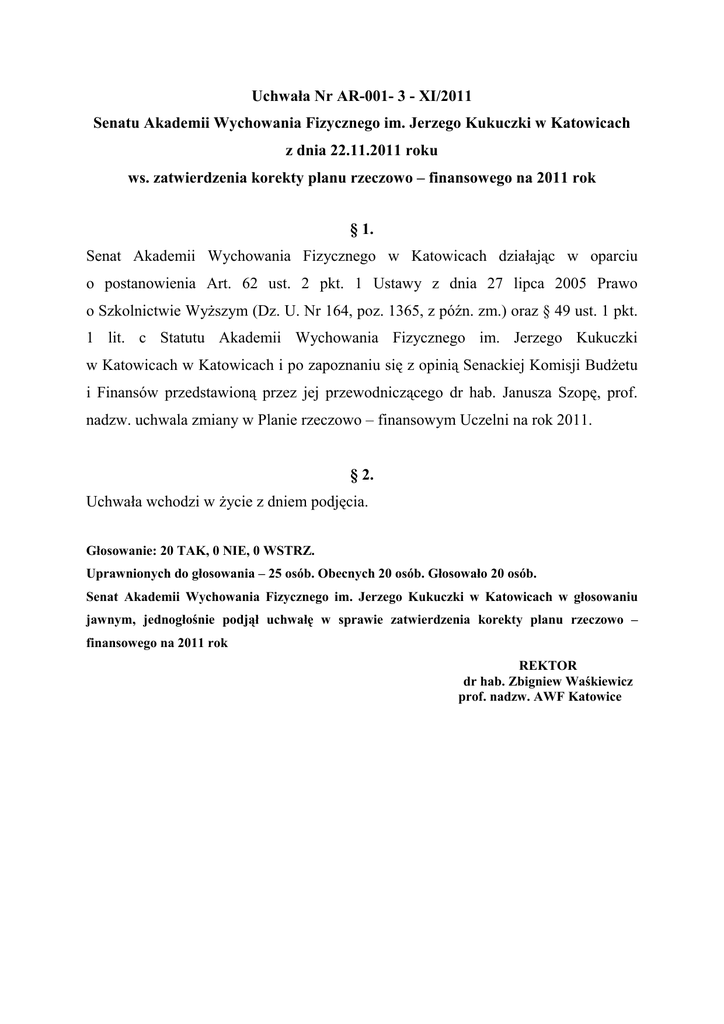 Uchwała Nr AR-001- 3 - XI/2011
Senatu Akademii Wychowania Fizycznego im. Jerzego Kukuczki w Katowicach
z dnia 22.11.2011 roku
ws. zatwierdzenia korekty planu rzeczowo – finansowego na 2011 rok

§ 1.
Senat Akademii Wychowania Fizycznego w Katowicach działając w oparciu o postanowienia Art. 62 ust. 2 pkt. 1 Ustawy z dnia 27 lipca 2005 Prawo o Szkolnictwie Wyższym (Dz. U. Nr 164, poz. 1365, z późn. zm.) oraz § 49 ust. 1 pkt. 1 lit. c Statutu Akademii Wychowania Fizycznego im. Jerzego Kukuczki w Katowicach w Katowicach i po zapoznaniu się z opinią Senackiej Komisji Budżetu i Finansów przedstawioną przez jej przewodniczącego dr hab. Janusza Szopę, prof. nadzw. uchwala zmiany w Planie rzeczowo – finansowym Uczelni na rok 2011.

§ 2.
Uchwała wchodzi w życie z dniem podjęcia.

Głosowanie: 20 TAK, 0 NIE, 0 WSTRZ.
Uprawnionych do głosowania – 25 osób. Obecnych 20 osób. Głosowało 20 osób.
Senat Akademii Wychowania Fizycznego im. Jerzego Kukuczki w Katowicach w głosowaniu jawnym, jednogłośnie podjął uchwałę w sprawie zatwierdzenia korekty planu rzeczowo – finansowego na 2011 rok

REKTOR
dr hab. Zbigniew Waśkiewicz
prof. nadzw. AWF Katowice